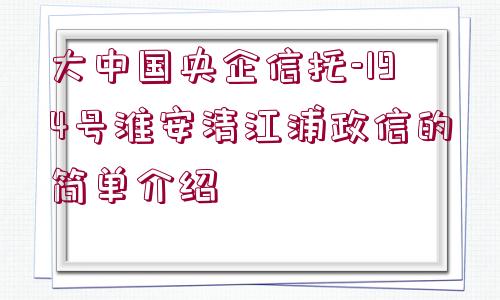 大中国央企信托-194号淮安清江浦政信的简单介绍